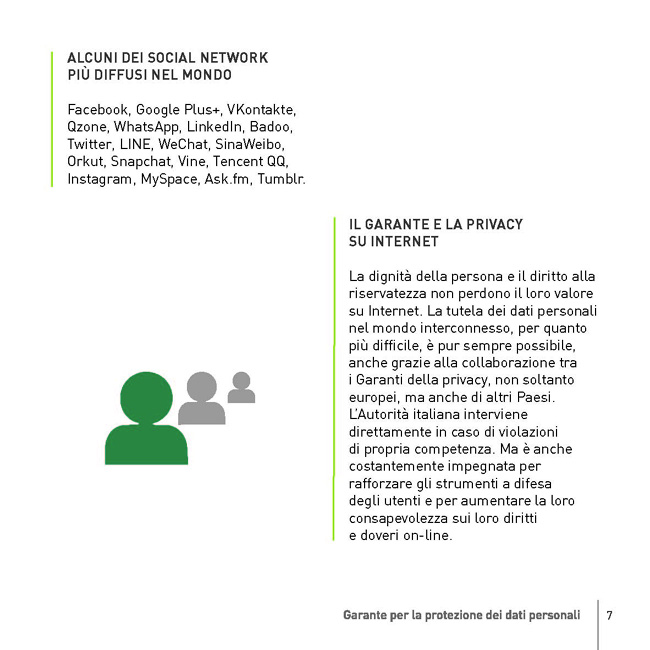 ALCUNI DEI SOCIAL NETWORK
PIÙ DIFFUSI NEL MONDO

Facebook, Google Plus+, VKontakte, Qzone, WhatsApp, LinkedIn, Badoo, Twitter, LINE, WeChat, SinaWeibo, Orkut, Snapchat, Vine, Tencent QQ, Instagram, MySpace, Ask.fm, Tumblr.

IL GARANTE E LA PRIVACY
SU INTERNET

La dignità della persona e il diritto alla riservatezza non perdono il loro valore su Internet. La tutela dei dati personali nel mondo interconnesso, per quanto più difficile, è pur sempre possibile, anche grazie alla collaborazione tra i Garanti della privacy, non soltanto europei, ma anche di altri Paesi. L'Autorità italiana interviene direttamente in caso di violazioni di propria competenza. Ma è anche costantemente impegnata per rafforzare gli strumenti a difesa degli utenti e per aumentare la loro consapevolezza sui loro diritti e doveri on-line.

Garante per la protezione dei dati personali 7